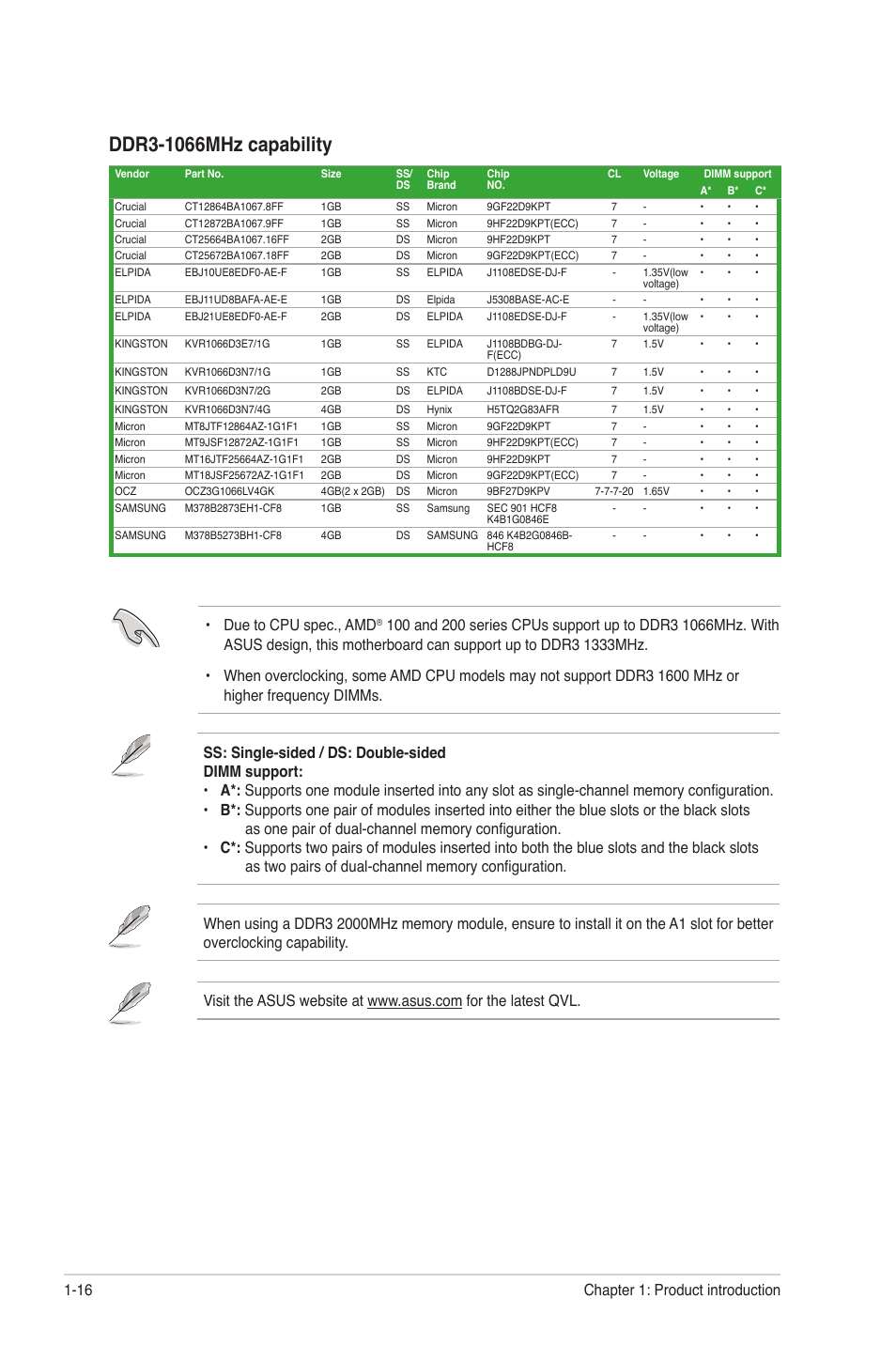 DDR3-1066MHz capability

| Vendor | Part No. | Size | SS/ DS | Chip Brand | Chip NO. | CL | Voltage | DIMM support A* | B* | C* |
|---|---|---|---|---|---|---|---|---|---|---|
| Crucial | CT12864BA1067.8FF | 1GB | SS | Micron | 9GF22D9KPT | 7 | - | • | • | • |
| Crucial | CT12872BA1067.9FF | 1GB | SS | Micron | 9HF22D9KPT(ECC) | 7 | - | • | • | • |
| Crucial | CT25664BA1067.16FF | 2GB | DS | Micron | 9HF22D9KPT | 7 | - | • | • | • |
| Crucial | CT25672BA1067.18FF | 2GB | DS | Micron | 9GF22D9KPT(ECC) | 7 | - | • | • | • |
| ELPIDA | EBJ10UE8EDF0-AE-F | 1GB | SS | ELPIDA | J1108EDSE-DJ-F | - | 1.35V(low voltage) | • | • | • |
| ELPIDA | EBJ11UD8BAFA-AE-E | 1GB | DS | Elpida | J5308BASE-AC-E | - | - | • | • | • |
| ELPIDA | EBJ21UE8EDF0-AE-F | 2GB | DS | ELPIDA | J1108EDSE-DJ-F | - | 1.35V(low voltage) | • | • | • |
| KINGSTON | KVR1066D3E7/1G | 1GB | SS | ELPIDA | J1108BDBG-DJ-F(ECC) | 7 | 1.5V | • | • | • |
| KINGSTON | KVR1066D3N7/1G | 1GB | SS | KTC | D1288JPNDPLD9U | 7 | 1.5V | • | • | • |
| KINGSTON | KVR1066D3N7/2G | 2GB | DS | ELPIDA | J1108BDSE-DJ-F | 7 | 1.5V | • | • | • |
| KINGSTON | KVR1066D3N7/4G | 4GB | DS | Hynix | H5TQ2G83AFR | 7 | 1.5V | • | • | • |
| Micron | MT8JTF12864AZ-1G1F1 | 1GB | SS | Micron | 9GF22D9KPT | 7 | - | • | • | • |
| Micron | MT9JSF12872AZ-1G1F1 | 1GB | SS | Micron | 9HF22D9KPT(ECC) | 7 | - | • | • | • |
| Micron | MT16JTF25664AZ-1G1F1 | 2GB | DS | Micron | 9HF22D9KPT | 7 | - | • | • | • |
| Micron | MT18JSF25672AZ-1G1F1 | 2GB | DS | Micron | 9GF22D9KPT(ECC) | 7 | - | • | • | • |
| OCZ | OCZ3G1066LV4GK | 4GB(2 x 2GB) | DS | Micron | 9BF27D9KPV | 7-7-7-20 | 1.65V | • | • | • |
| SAMSUNG | M378B2873EH1-CF8 | 1GB | SS | Samsung | SEC 901 HCF8 K4B1G0846E | - | - | • | • | • |
| SAMSUNG | M378B5273BH1-CF8 | 4GB | DS | SAMSUNG | 846 K4B2G0846B-HCF8 | - | - | • | • | • |

• Due to CPU spec., AMD® 100 and 200 series CPUs support up to DDR3 1066MHz. With ASUS design, this motherboard can support up to DDR3 1333MHz.

• When overclocking, some AMD CPU models may not support DDR3 1600 MHz or higher frequency DIMMs.

SS: Single-sided / DS: Double-sided
DIMM support:
• A*: Supports one module inserted into any slot as single-channel memory configuration.
• B*: Supports one pair of modules inserted into either the blue slots or the black slots as one pair of dual-channel memory configuration.
• C*: Supports two pairs of modules inserted into both the blue slots and the black slots as two pairs of dual-channel memory configuration.

When using a DDR3 2000MHz memory module, ensure to install it on the A1 slot for better overclocking capability.

Visit the ASUS website at www.asus.com for the latest QVL.

1-16 Chapter 1: Product introduction